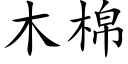 木棉